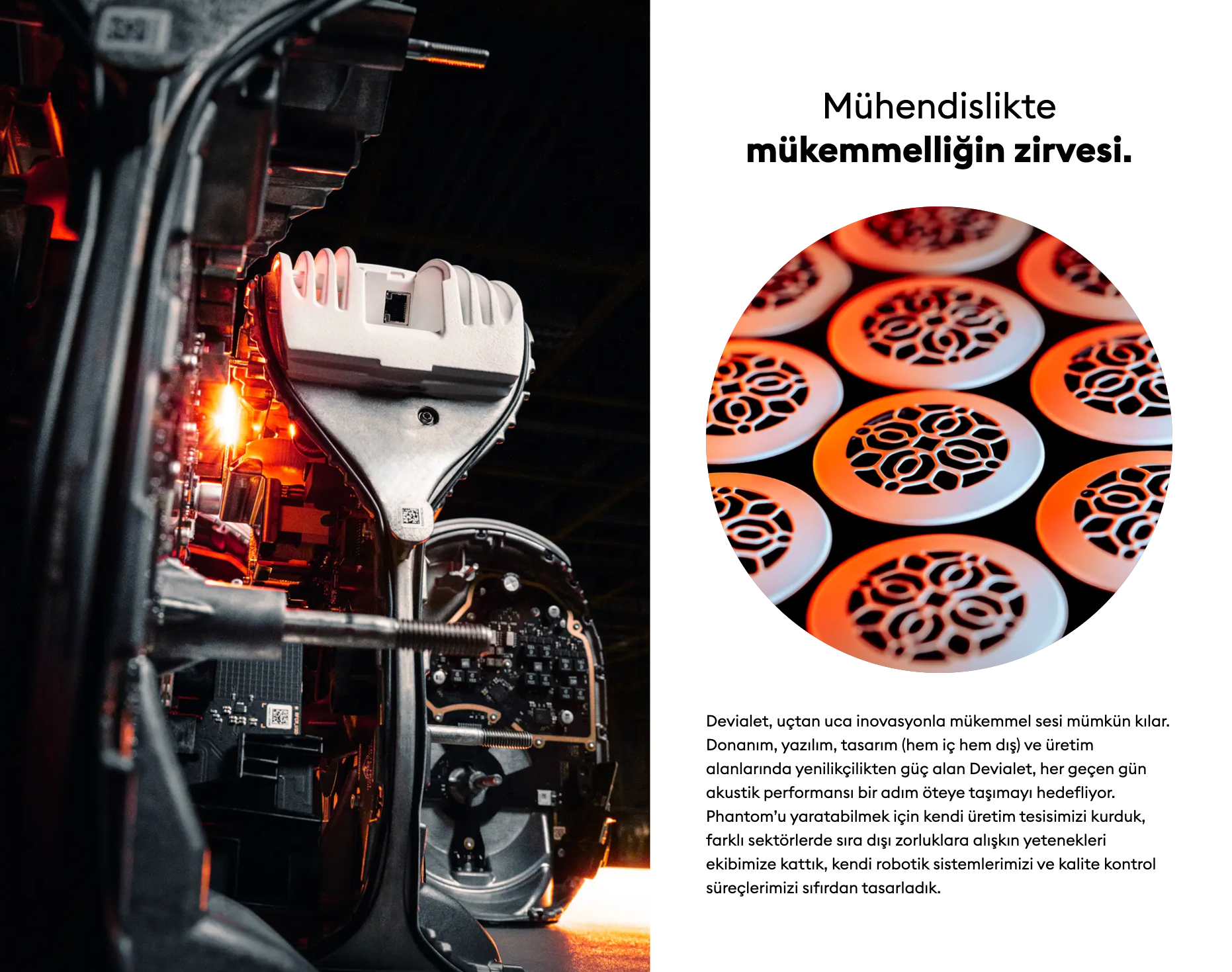 Mühendislikte
mükemmelliğin zirvesi.

Devialet, uçtan uca inovasyonla mükemmel sesi mümkün kılar. Donanım, yazılım, tasarım (hem iç hem dış) ve üretim alanlarında yenilikçilikten güç alan Devialet, her geçen gün akustik performansı bir adım öteye taşımayı hedefliyor. Phantom'u yaratabilmek için kendi üretim tesisimizi kurduk, farklı sektörlerde sıra dışı zorluklara alışkın yetenekleri ekibimize kattık, kendi robotik sistemlerimizi ve kalite kontrol süreçlerimizi sıfırdan tasarladık.